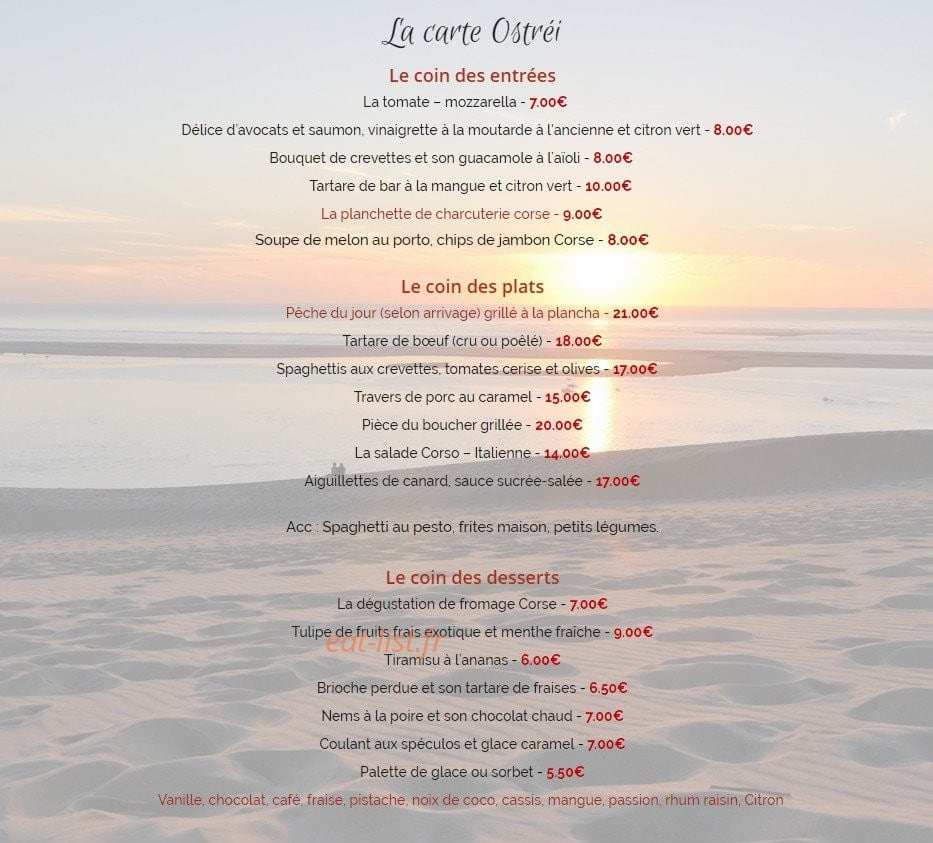 La carte Ostréi

Le coin des entrées

La tomate – mozzarella - 7.00€

Délice d'avocats et saumon, vinaigrette à la moutarde à l'ancienne et citron vert - 8.00€

Bouquet de crevettes et son guacamole à l'aïoli - 8.00€

Tartare de bar à la mangue et citron vert - 10.00€

La planchette de charcuterie corse - 9.00€

Soupe de melon au porto, chips de jambon Corse - 8.00€

Le coin des plats

Pêche du jour (selon arrivage) grillé à la plancha - 21.00€

Tartare de bœuf (cru ou poêlé) - 18.00€

Spaghettis aux crevettes, tomates cerise et olives - 17.00€

Travers de porc au caramel - 15.00€

Pièce du boucher grillée - 20.00€

La salade Corso – Italienne - 14.00€

Aiguillettes de canard, sauce sucrée-salée - 17.00€

Acc : Spaghetti au pesto, frites maison, petits légumes.

Le coin des desserts

La dégustation de fromage Corse - 7.00€

Tulipe de fruits frais exotique et menthe fraîche - 9.00€

eat-list.fr

Tiramisu à l'ananas - 6.00€

Brioche perdue et son tartare de fraises - 6.50€

Nems à la poire et son chocolat chaud - 7.00€

Coulant aux spéculos et glace caramel - 7.00€

Palette de glace ou sorbet - 5.50€

Vanille, chocolat, café, fraise, pistache, noix de coco, cassis, mangue, passion, rhum raisin, Citron